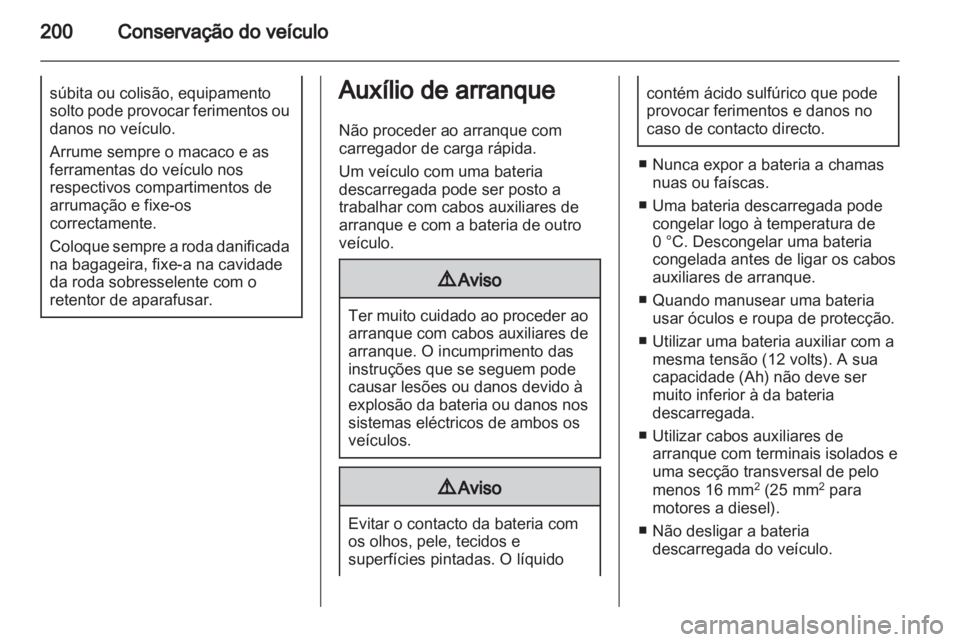 200 Conservação do veículo

súbita ou colisão, equipamento solto pode provocar ferimentos ou danos no veículo.

Arrume sempre o macaco e as ferramentas do veículo nos respectivos compartimentos de arrumação e fixe-os correctamente.

Coloque sempre a roda danificada na bagageira, fixe-a na cavidade da roda sobresselente com o retentor de aparafusar.

Auxílio de arranque

Não proceder ao arranque com carregador de carga rápida.

Um veículo com uma bateria descarregada pode ser posto a trabalhar com cabos auxiliares de arranque e com a bateria de outro veículo.

⚠Aviso

Ter muito cuidado ao proceder ao arranque com cabos auxiliares de arranque. O incumprimento das instruções que se seguem pode causar lesões ou danos devido à explosão da bateria ou danos nos sistemas eléctricos de ambos os veículos.

⚠Aviso

Evitar o contacto da bateria com os olhos, pele, tecidos e superfícies pintadas. O líquido

contém ácido sulfúrico que pode provocar ferimentos e danos no caso de contacto directo.

■ Nunca expor a bateria a chamas nuas ou faíscas.
■ Uma bateria descarregada pode congelar logo à temperatura de 0 °C. Descongelar uma bateria congelada antes de ligar os cabos auxiliares de arranque.
■ Quando manusear uma bateria usar óculos e roupa de protecção.
■ Utilizar uma bateria auxiliar com a mesma tensão (12 volts). A sua capacidade (Ah) não deve ser muito inferior à da bateria descarregada.
■ Utilizar cabos auxiliares de arranque com terminais isolados e uma secção transversal de pelo menos 16 mm$^2$ (25 mm$^2$ para motores a diesel).
■ Não desligar a bateria descarregada do veículo.

carmanualsonline.info